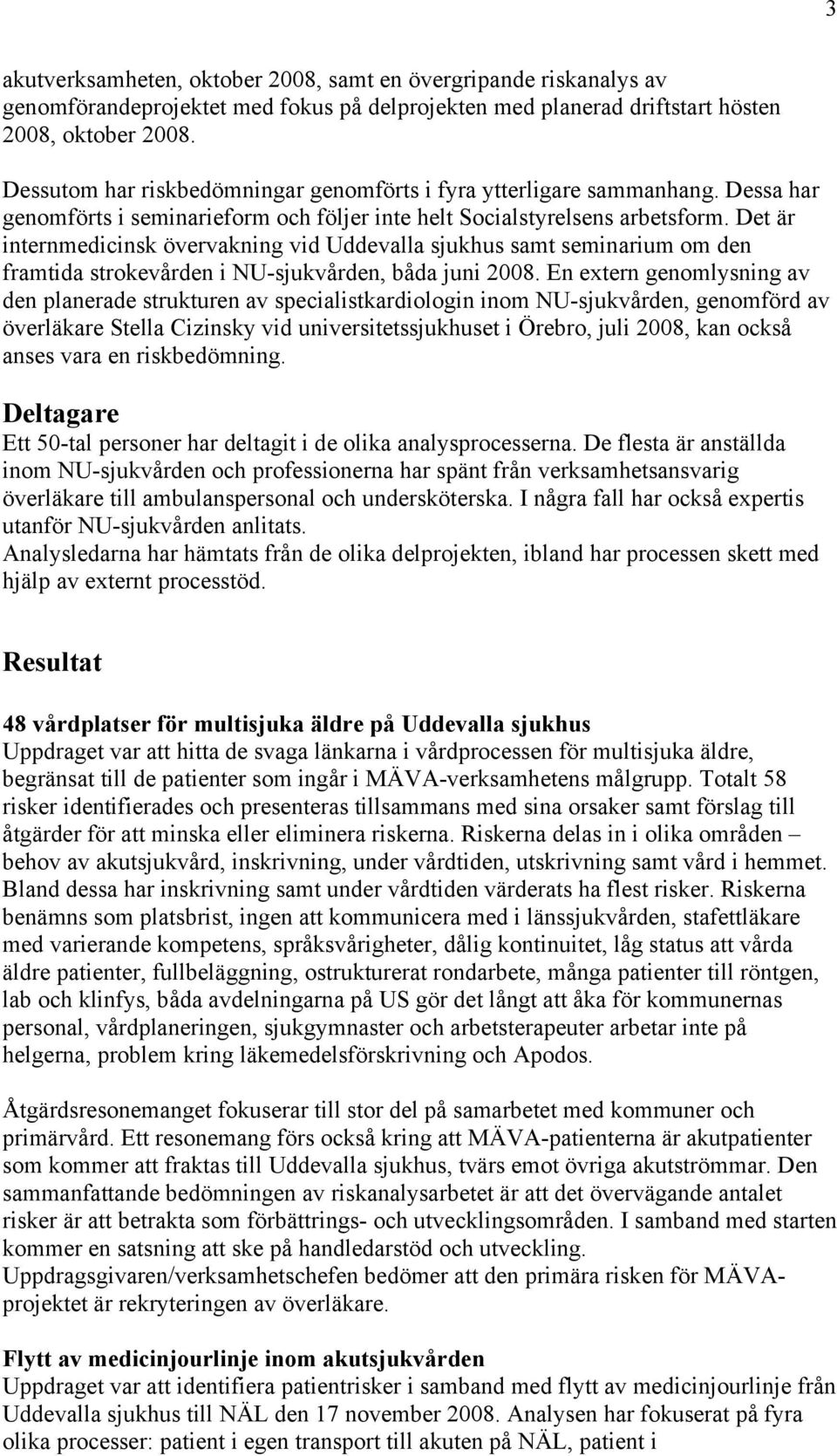 3

akutverksamheten, oktober 2008, samt en övergripande riskanalys av genomförandeprojektet med fokus på delprojekten med planerad driftstart hösten 2008, oktober 2008.

Dessutom har riskbedömningar genomförts i fyra ytterligare sammanhang. Dessa har genomförts i seminarieform och följer inte helt Socialstyrelsens arbetsform. Det är internmedicinsk övervakning vid Uddevalla sjukhus samt seminarium om den framtida strokevården i NU-sjukvården, båda juni 2008. En extern genomlysning av den planerade strukturen av specialistkardiologin inom NU-sjukvården, genomförd av överläkare Stella Cizinsky vid universitetssjukhuset i Örebro, juli 2008, kan också anses vara en riskbedömning.

Deltagare
Ett 50-tal personer har deltagit i de olika analysprocesserna. De flesta är anställda inom NU-sjukvården och professionerna har spänt från verksamhetsansvarig överläkare till ambulanspersonal och undersköterska. I några fall har också expertis utanför NU-sjukvården anlitats.
Analysledarna har hämtats från de olika delprojekten, ibland har processen skett med hjälp av externt processtöd.

Resultat

48 vårdplatser för multisjuka äldre på Uddevalla sjukhus
Uppdraget var att hitta de svaga länkarna i vårdprocessen för multisjuka äldre, begränsat till de patienter som ingår i MÄVA-verksamhetens målgrupp. Totalt 58 risker identifierades och presenteras tillsammans med sina orsaker samt förslag till åtgärder för att minska eller eliminera riskerna. Riskerna delas in i olika områden – behov av akutsjukvård, inskrivning, under vårdtiden, utskrivning samt vård i hemmet. Bland dessa har inskrivning samt under vårdtiden värderats ha flest risker. Riskerna benämns som platsbrist, ingen att kommunicera med i länssjukvården, stafettläkare med varierande kompetens, språksvårigheter, dålig kontinuitet, låg status att vårda äldre patienter, fullbeläggning, ostrukturerat rondarbete, många patienter till röntgen, lab och klinfys, båda avdelningarna på US gör det långt att åka för kommunernas personal, vårdplaneringen, sjukgymnaster och arbetsterapeuter arbetar inte på helgerna, problem kring läkemedelsförskrivning och Apodos.

Åtgärdsresonemanget fokuserar till stor del på samarbetet med kommuner och primärvård. Ett resonemang förs också kring att MÄVA-patienterna är akutpatienter som kommer att fraktas till Uddevalla sjukhus, tvärs emot övriga akutströmmar. Den sammanfattande bedömningen av riskanalysarbetet är att det övervägande antalet risker är att betrakta som förbättrings- och utvecklingsområden. I samband med starten kommer en satsning att ske på handledarstöd och utveckling.
Uppdragsgivaren/verksamhetschefen bedömer att den primära risken för MÄVA-projektet är rekryteringen av överläkare.

Flytt av medicinjourlinje inom akutsjukvården
Uppdraget var att identifiera patientrisker i samband med flytt av medicinjourlinje från Uddevalla sjukhus till NÄL den 17 november 2008. Analysen har fokuserat på fyra olika processer: patient i egen transport till akuten på NÄL, patient i